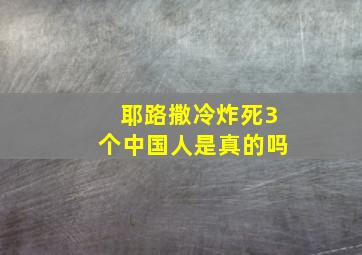 耶路撒冷炸死3个中国人是真的吗